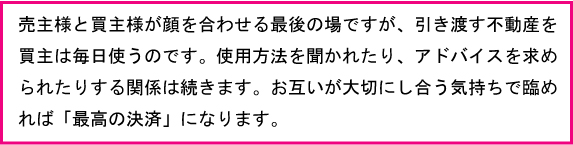 売主様と買主様が顔を合わせる最後の場ですが、引き渡す不動産を買主は毎日使うのです。使用方法を聞かれたり、アドバイスを求められたりする関係は続きます。お互いが大切にし合う気持ちで臨めれば「最高の決済」になります。